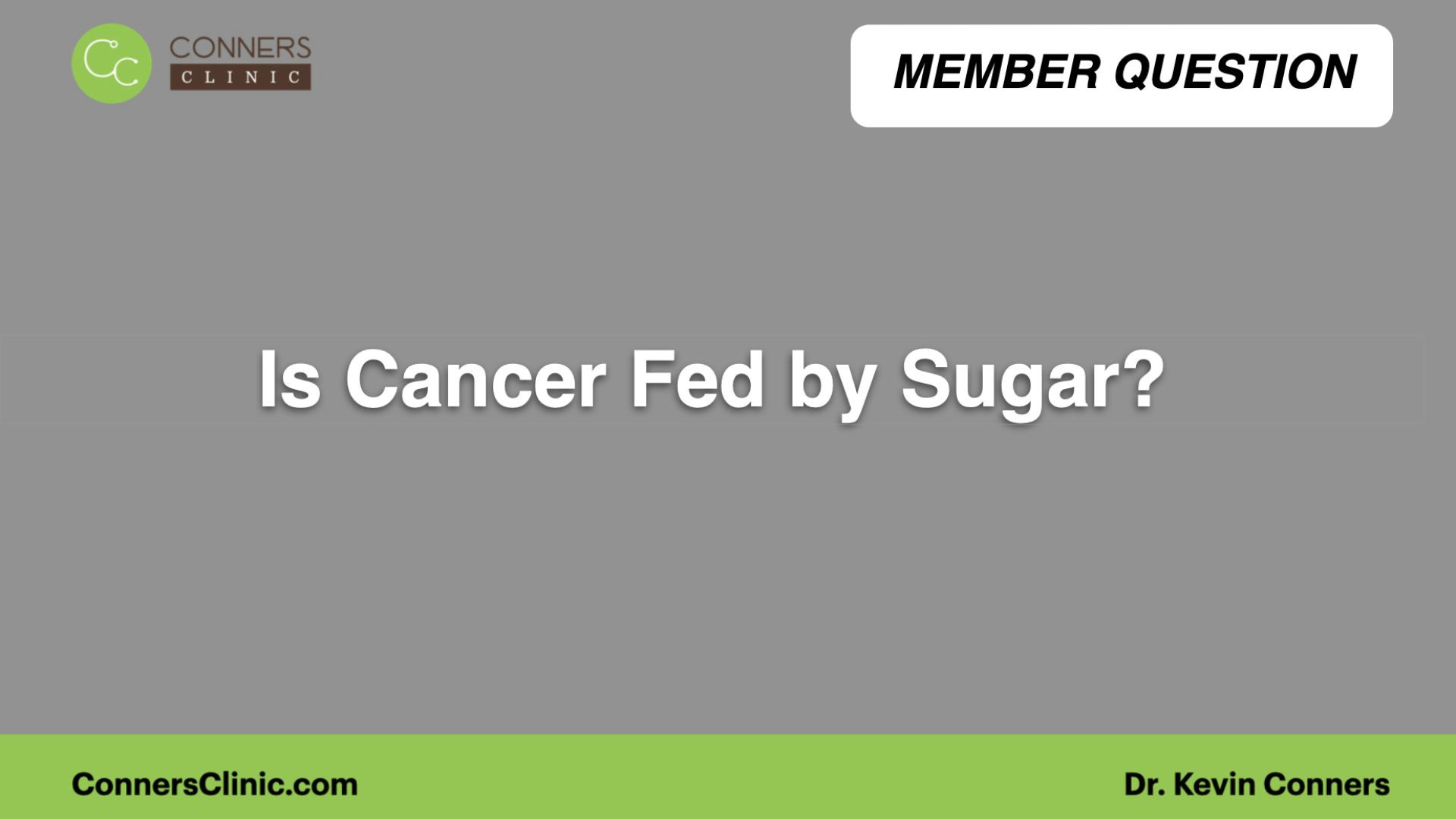 CC CONNERS CLINIC

MEMBER QUESTION

Is Cancer Fed by Sugar?

ConnersClinic.com

Dr. Kevin Conners